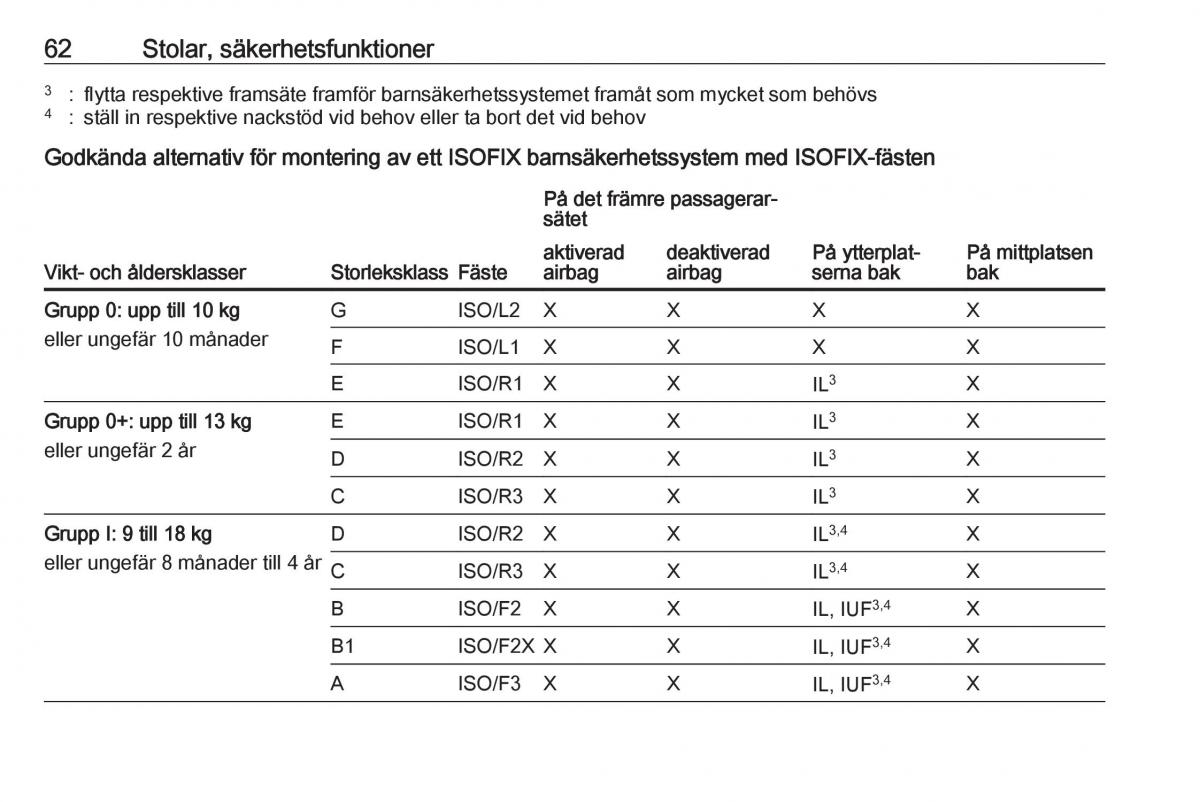 62 Stolar, säkerhetsfunktioner

$^3$ : flytta respektive framsäte framför barnsäkerhetssystemet framåt som mycket som behövs
$^4$ : ställ in respektive nackstöd vid behov eller ta bort det vid behov

Godkända alternativ för montering av ett ISOFIX barnsäkerhetssystem med ISOFIX-fästen

| Vikt- och åldersklasser | Storleksklass | Fäste | På det främre passagerarsätet aktiverad airbag | På det främre passagerarsätet deaktiverad airbag | På ytterplatserna bak | På mittplatsen bak |
|---|---|---|---|---|---|---|
| Grupp 0: upp till 10 kg eller ungefär 10 månader | G | ISO/L2 | X | X | X | X |
| | F | ISO/L1 | X | X | X | X |
| | E | ISO/R1 | X | X | IL$^3$ | X |
| Grupp 0+: upp till 13 kg eller ungefär 2 år | E | ISO/R1 | X | X | IL$^3$ | X |
| | D | ISO/R2 | X | X | IL$^3$ | X |
| | C | ISO/R3 | X | X | IL$^3$ | X |
| Grupp I: 9 till 18 kg eller ungefär 8 månader till 4 år | D | ISO/R2 | X | X | IL$^{3,4}$ | X |
| | C | ISO/R3 | X | X | IL$^{3,4}$ | X |
| | B | ISO/F2 | X | X | IL, IUF$^{3,4}$ | X |
| | B1 | ISO/F2X | X | X | IL, IUF$^{3,4}$ | X |
| | A | ISO/F3 | X | X | IL, IUF$^{3,4}$ | X |